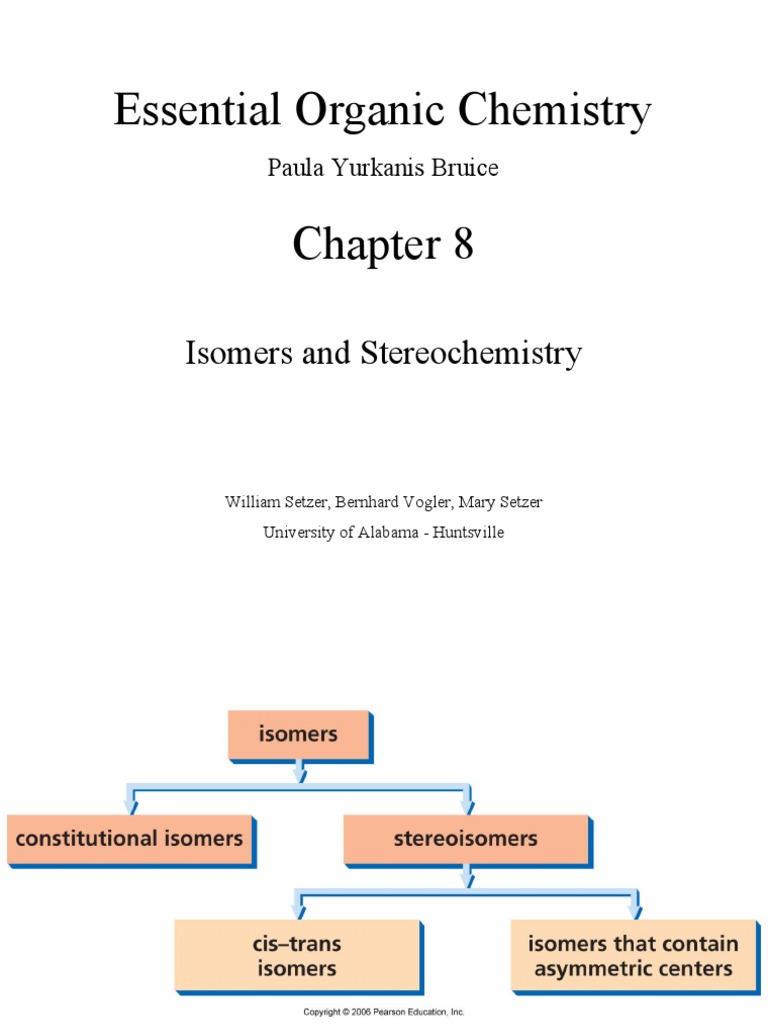 Essential Organic Chemistry

Paula Yurkanis Bruice

Chapter 8

Isomers and Stereochemistry

William Setzer, Bernhard Vogler, Mary Setzer
University of Alabama - Huntsville

isomers

constitutional isomers

stereoisomers

cis–trans isomers

isomers that contain asymmetric centers

Copyright © 2006 Pearson Education, Inc.